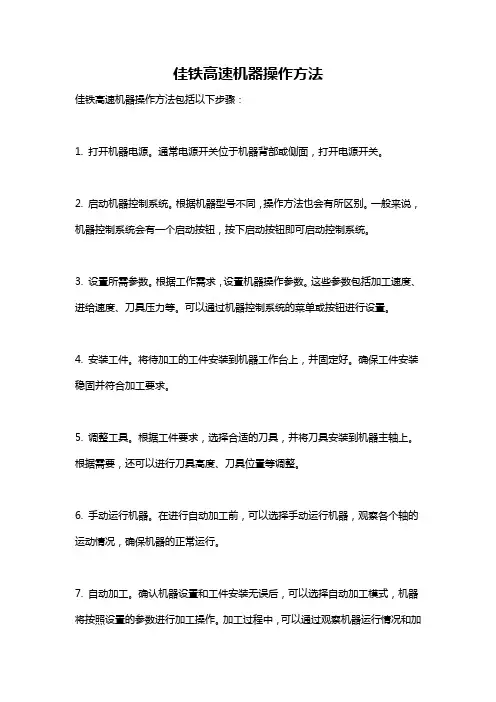 佳铁高速机器操作方法

佳铁高速机器操作方法包括以下步骤：

1. 打开机器电源。通常电源开关位于机器背部或侧面，打开电源开关。

2. 启动机器控制系统。根据机器型号不同，操作方法也会有所区别。一般来说，机器控制系统会有一个启动按钮，按下启动按钮即可启动控制系统。

3. 设置所需参数。根据工作需求，设置机器操作参数。这些参数包括加工速度、进给速度、刀具压力等。可以通过机器控制系统的菜单或按钮进行设置。

4. 安装工件。将待加工的工件安装到机器工作台上，并固定好。确保工件安装稳固并符合加工要求。

5. 调整工具。根据工件要求，选择合适的刀具，并将刀具安装到机器主轴上。根据需要，还可以进行刀具高度、刀具位置等调整。

6. 手动运行机器。在进行自动加工前，可以选择手动运行机器，观察各个轴的运动情况，确保机器的正常运行。

7. 自动加工。确认机器设置和工件安装无误后，可以选择自动加工模式，机器将按照设置的参数进行加工操作。加工过程中，可以通过观察机器运行情况和加